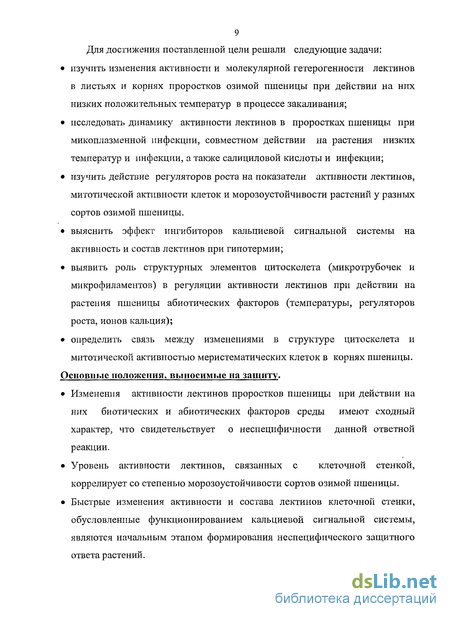 9

Для достижения поставленной цели решали следующие задачи:

• изучить изменения активности и молекулярной гетерогенности лектинов в листьях и корнях проростков озимой пшеницы при действии на них низких положительных температур в процессе закаливания;

• исследовать динамику активности лектинов в проростках пшеницы при микоплазменной инфекции, совместном действии на растения низких температур и инфекции, а также салициловой кислоты и инфекции;

• изучить действие регуляторов роста на показатели активности лектинов, митотической активности клеток и морозоустойчивости растений у разных сортов озимой пшеницы.

• выяснить эффект ингибиторов кальциевой сигнальной системы на активность и состав лектинов при гипотермии;

• выявить роль структурных элементов цитоскелета (микротрубочек и микрофиламентов) в регуляции активности лектинов при действии на растения пшеницы абиотических факторов (температуры, регуляторов роста, ионов кальция);

• определить связь между изменениями в структуре цитоскелета и митотической активностью меристематических клеток в корнях пшеницы.

Основные положения, выносимые на защиту.

• Изменения активности лектинов проростков пшеницы при действии на них биотических и абиотических факторов среды имеют сходный характер, что свидетельствует о неспецифичности данной ответной реакции.

• Уровень активности лектинов, связанных с клеточной стенкой, коррелирует со степенью морозоустойчивости сортов озимой пшеницы.

• Быстрые изменения активности и состава лектинов клеточной стенки, обусловленные функционированием кальциевой сигнальной системы, являются начальным этапом формирования неспецифического защитного ответа растений.

dsLib.net
библиотека диссертаций